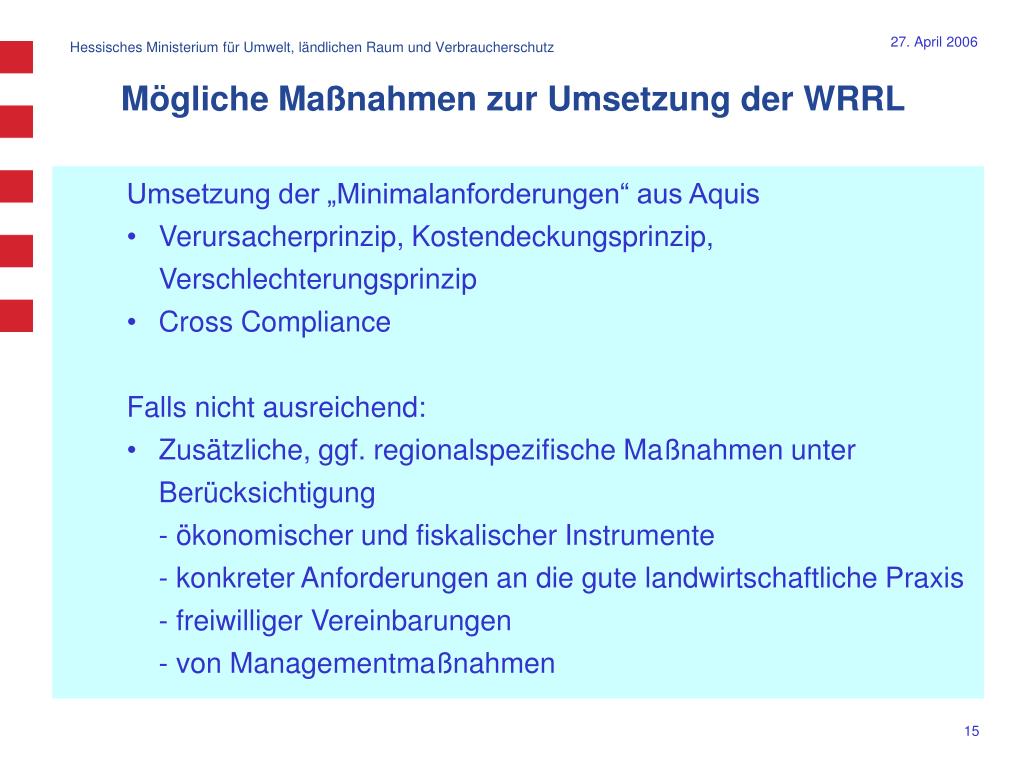 Hessisches Ministerium für Umwelt, ländlichen Raum und Verbraucherschutz

27. April 2006

Mögliche Maßnahmen zur Umsetzung der WRRL

Umsetzung der „Minimalanforderungen“ aus Aquis
• Verursacherprinzip, Kostendeckungsprinzip, Verschlechterungsprinzip
• Cross Compliance

Falls nicht ausreichend:
• Zusätzliche, ggf. regionalspezifische Maßnahmen unter Berücksichtigung
- ökonomischer und fiskalischer Instrumente
- konkreter Anforderungen an die gute landwirtschaftliche Praxis
- freiwilliger Vereinbarungen
- von Managementmaßnahmen

15